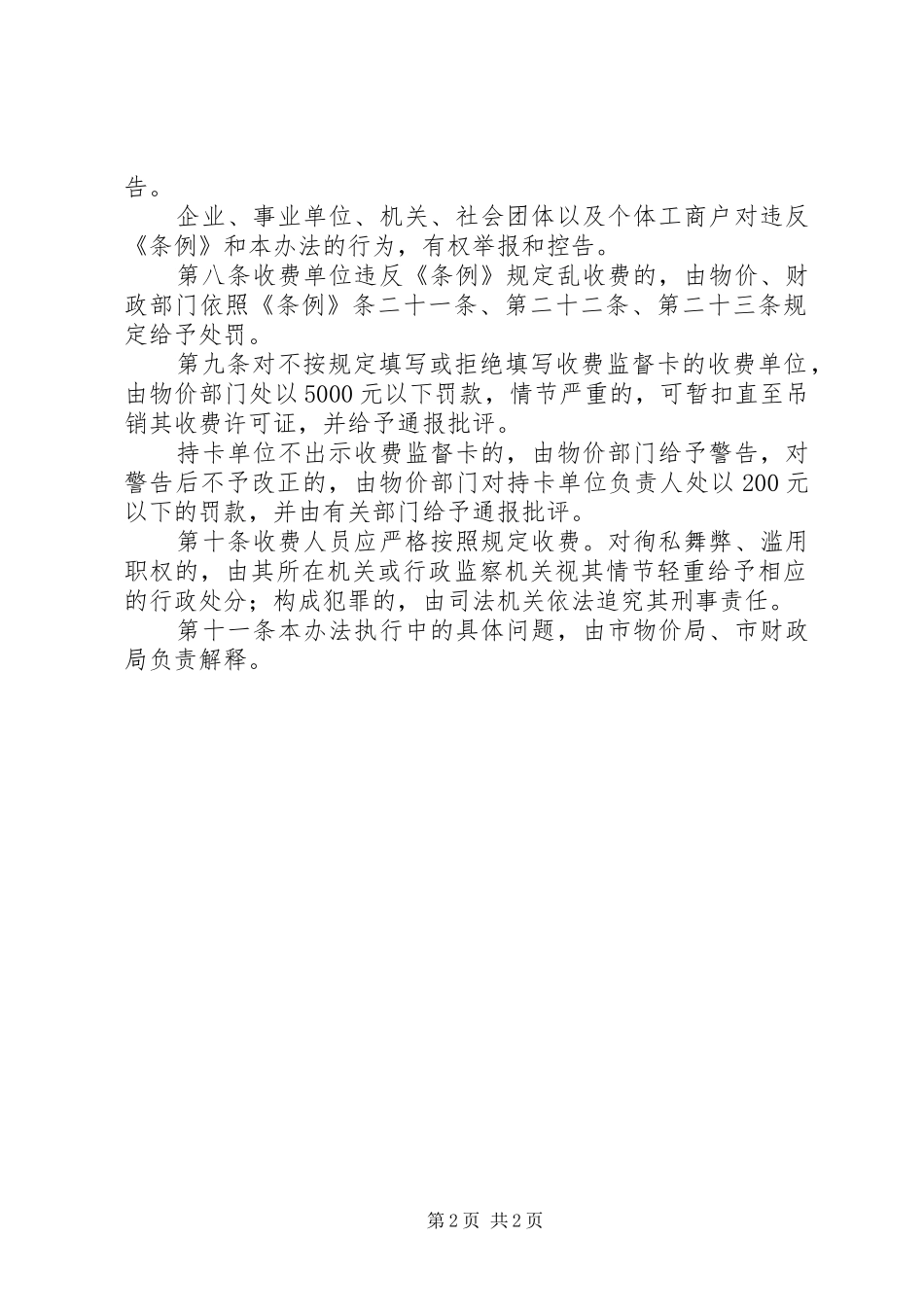 告。

企业、事业单位、机关、社会团体以及个体工商户对违反《条例》和本办法的行为，有权举报和控告。

第八条收费单位违反《条例》规定乱收费的，由物价、财政部门依照《条例》条二十一条、第二十二条、第二十三条规定给予处罚。

第九条对不按规定填写或拒绝填写收费监督卡的收费单位，由物价部门处以5000元以下罚款，情节严重的，可暂扣直至吊销其收费许可证，并给予通报批评。

持卡单位不出示收费监督卡的，由物价部门给予警告，对警告后不予改正的，由物价部门对持卡单位负责人处以200元以下的罚款，并由有关部门给予通报批评。

第十条收费人员应严格按照规定收费。对徇私舞弊、滥用职权的，由其所在机关或行政监察机关视其情节轻重给予相应的行政处分；构成犯罪的，由司法机关依法追究其刑事责任。

第十一条本办法执行中的具体问题，由市物价局、市财政局负责解释。

第2页 共2页